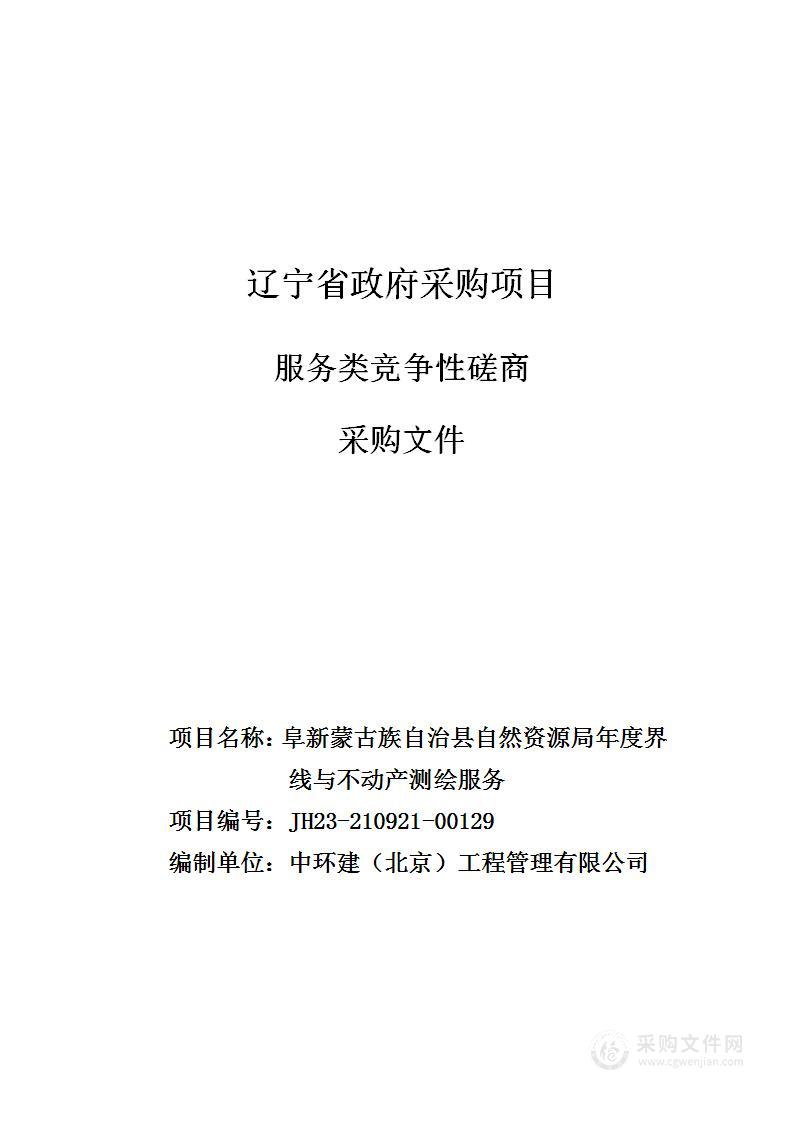 辽宁省政府采购项目

服务类竞争性磋商

采购文件

项目名称：阜新蒙古族自治县自然资源局年度界线与不动产测绘服务

项目编号：JH23-210921-00129

编制单位：中环建（北京）工程管理有限公司

采购文件网
www.cgwenjian.com